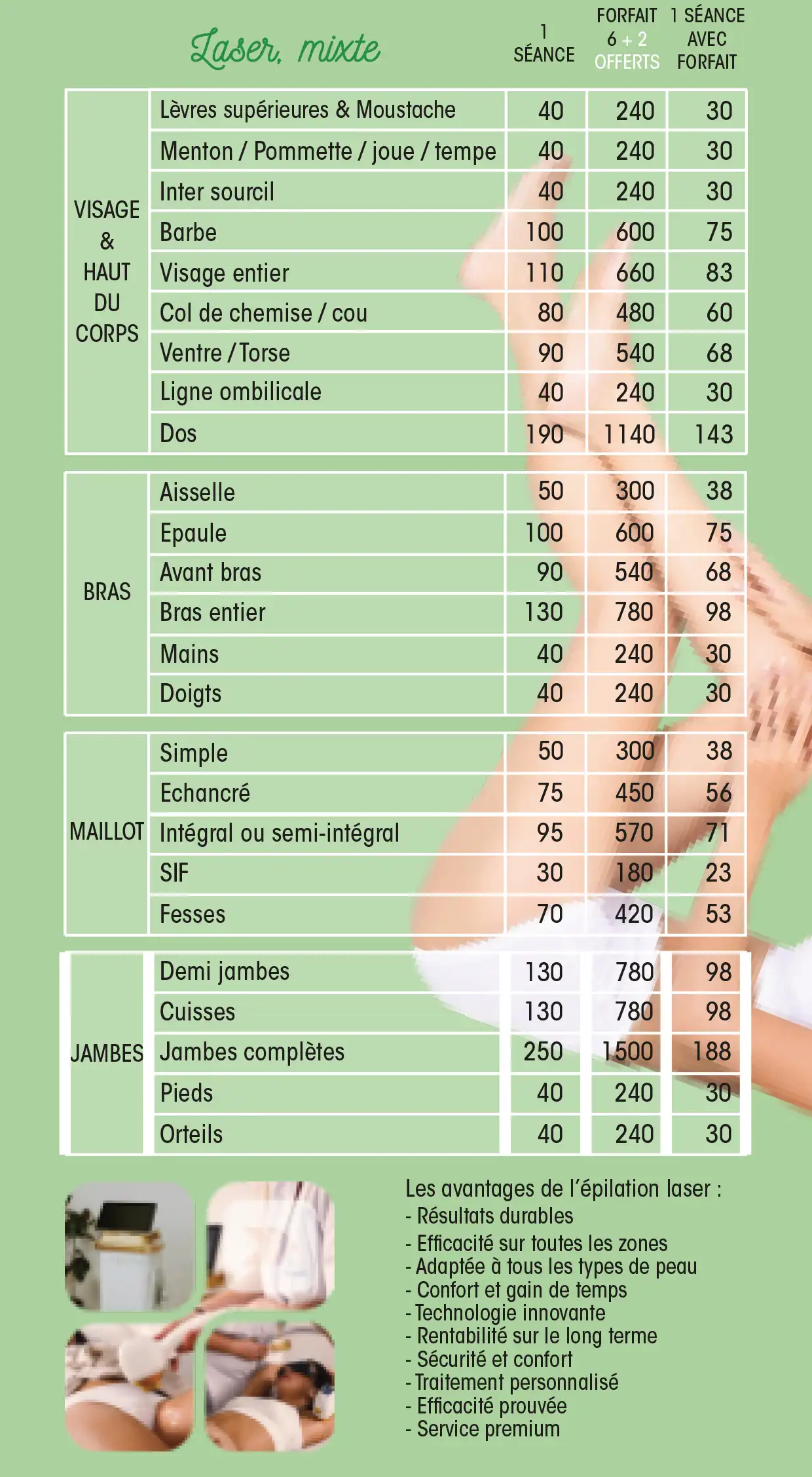 Laser, mixte

| | | 1 SÉANCE | FORFAIT 6 + 2 OFFERTS | 1 SÉANCE AVEC FORFAIT |
|---|---|---|---|---|
| VISAGE & HAUT DU CORPS | Lèvres supérieures & Moustache | 40 | 240 | 30 |
| | Menton / Pommette / joue / tempe | 40 | 240 | 30 |
| | Inter sourcil | 40 | 240 | 30 |
| | Barbe | 100 | 600 | 75 |
| | Visage entier | 110 | 660 | 83 |
| | Col de chemise / cou | 80 | 480 | 60 |
| | Ventre / Torse | 90 | 540 | 68 |
| | Ligne ombilicale | 40 | 240 | 30 |
| | Dos | 190 | 1140 | 143 |
| BRAS | Aisselle | 50 | 300 | 38 |
| | Epaule | 100 | 600 | 75 |
| | Avant bras | 90 | 540 | 68 |
| | Bras entier | 130 | 780 | 98 |
| | Mains | 40 | 240 | 30 |
| | Doigts | 40 | 240 | 30 |
| MAILLOT | Simple | 50 | 300 | 38 |
| | Echancré | 75 | 450 | 56 |
| | Intégral ou semi-intégral | 95 | 570 | 71 |
| | SIF | 30 | 180 | 23 |
| | Fesses | 70 | 420 | 53 |
| JAMBES | Demi jambes | 130 | 780 | 98 |
| | Cuisses | 130 | 780 | 98 |
| | Jambes complètes | 250 | 1500 | 188 |
| | Pieds | 40 | 240 | 30 |
| | Orteils | 40 | 240 | 30 |

Les avantages de l'épilation laser :
- Résultats durables
- Efficacité sur toutes les zones
- Adaptée à tous les types de peau
- Confort et gain de temps
- Technologie innovante
- Rentabilité sur le long terme
- Sécurité et confort
- Traitement personnalisé
- Efficacité prouvée
- Service premium